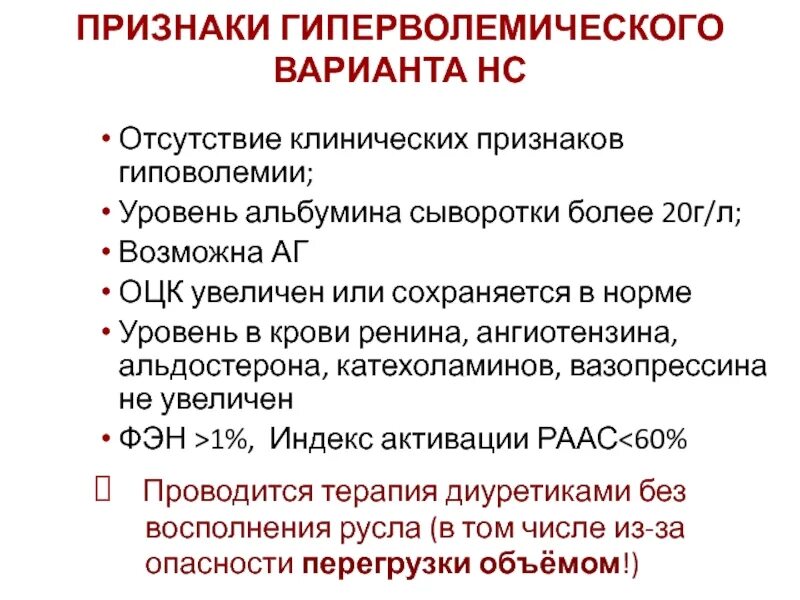 ПРИЗНАКИ ГИПЕРВОЛЕМИЧЕСКОГО ВАРИАНТА НС

• Отсутствие клинических признаков гиповолемии;
• Уровень альбумина сыворотки более 20г/л;
• Возможна АГ
• ОЦК увеличен или сохраняется в норме
• Уровень в крови ренина, ангиотензина, альдостерона, катехоламинов, вазопрессина не увеличен
• ФЭН >1%, Индекс активации РААС<60%

 Проводится терапия диуретиками без восполнения русла (в том числе из-за опасности перегрузки объёмом!)